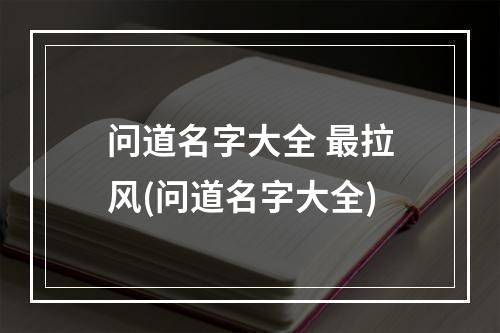 问道名字大全 最拉风(问道名字大全)